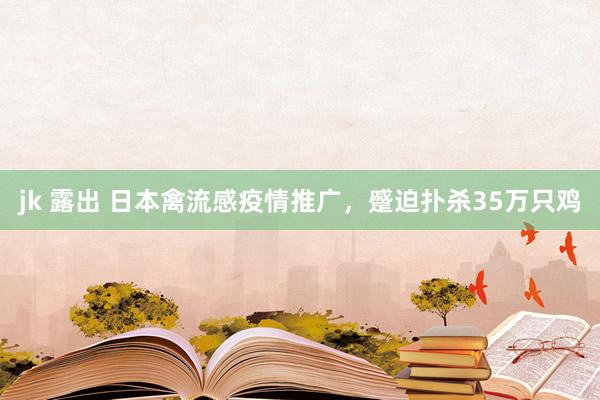 jk 露出 日本禽流感疫情推广，蹙迫扑杀35万只鸡